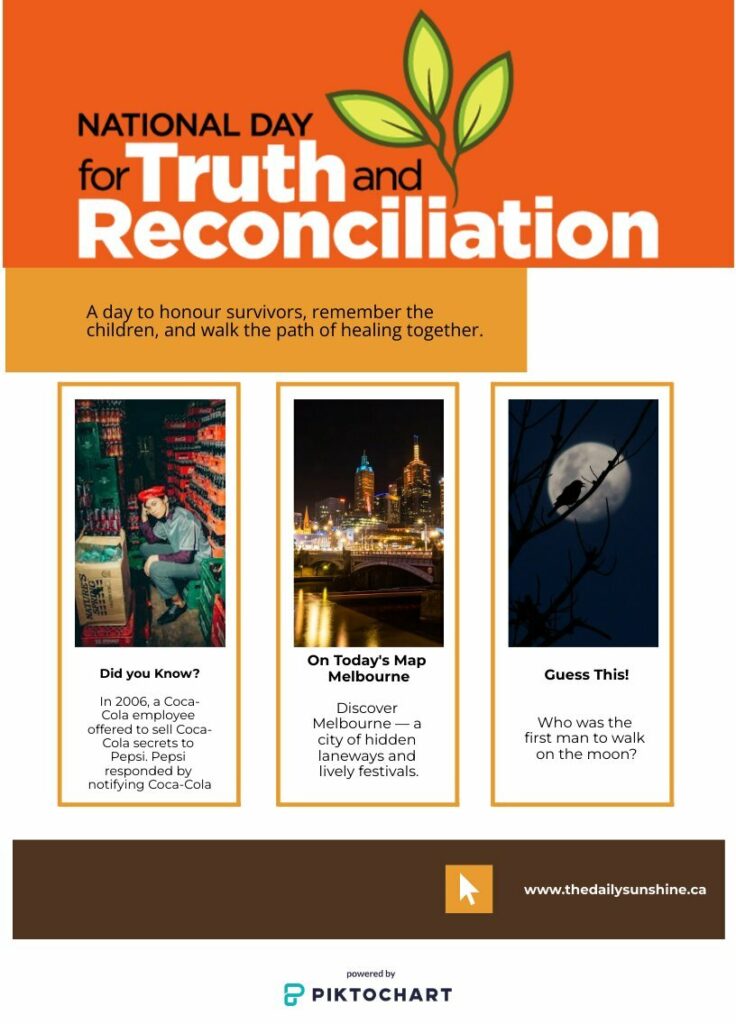 NATIONAL DAY
for Truth and
Reconciliation

A day to honour survivors, remember the children, and walk the path of healing together.

Did you Know?

In 2006, a Coca-Cola employee offered to sell Coca-Cola secrets to Pepsi. Pepsi responded by notifying Coca-Cola

On Today's Map
Melbourne

Discover Melbourne — a city of hidden laneways and lively festivals.

Guess This!

Who was the first man to walk on the moon?

www.thedailysunshine.ca

powered by
PIKTOCHART